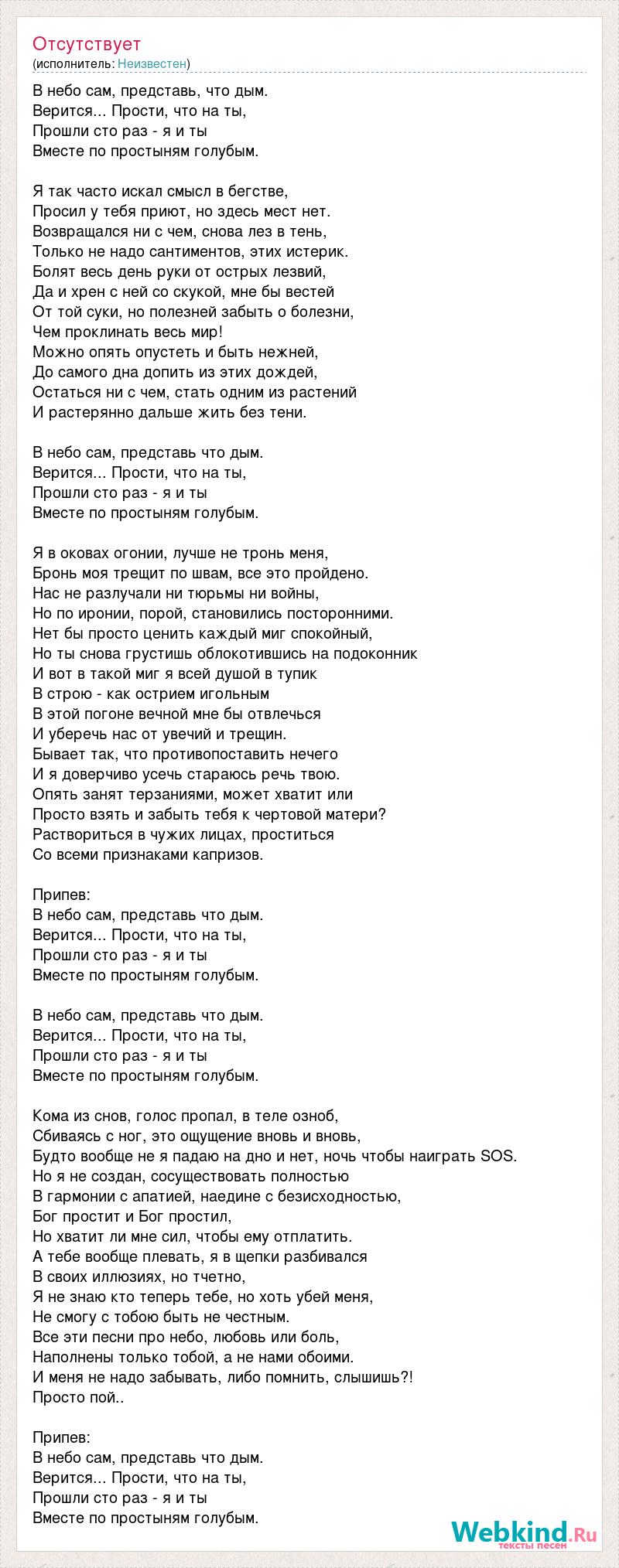 Отсутствует
(исполнитель: Неизвестен)

В небо сам, представь, что дым.
Верится... Прости, что на ты,
Прошли сто раз - я и ты
Вместе по простыням голубым.

Я так часто искал смысл в бегстве,
Просил у тебя приют, но здесь мест нет.
Возвращался ни с чем, снова лез в тень,
Только не надо сантиментов, этих истерик.
Болят весь день руки от острых лезвий,
Да и хрен с ней со скукой, мне бы вестей
От той суки, но полезней забыть о болезни,
Чем проклинать весь мир!
Можно опять опустеть и быть нежней,
До самого дна допить из этих дождей,
Остаться ни с чем, стать одним из растений
И растерянно дальше жить без тени.

В небо сам, представь что дым.
Верится... Прости, что на ты,
Прошли сто раз - я и ты
Вместе по простыням голубым.

Я в оковах огонии, лучше не тронь меня,
Бронь моя трещит по швам, все это пройдено.
Нас не разлучали ни тюрьмы ни войны,
Но по иронии, порой, становились посторонними.
Нет бы просто ценить каждый миг спокойный,
Но ты снова грустишь облокотившись на подоконник
И вот в такой миг я всей душой в тупик
В строю - как острием игольным
В этой погоне вечной мне бы отвлечься
И уберечь нас от увечий и трещин.
Бывает так, что противопоставить нечего
И я доверчиво усечь стараюсь речь твою.
Опять занят терзаниями, может хватит или
Просто взять и забыть тебя к чертовой матери?
Раствориться в чужих лицах, проститься
Со всеми признаками капризов.

Припев:
В небо сам, представь что дым.
Верится... Прости, что на ты,
Прошли сто раз - я и ты
Вместе по простыням голубым.

В небо сам, представь что дым.
Верится... Прости, что на ты,
Прошли сто раз - я и ты
Вместе по простыням голубым.

Кома из снов, голос пропал, в теле озноб,
Сбиваясь с ног, это ощущение вновь и вновь,
Будто вообще не я падаю на дно и нет, ночь чтобы наиграть SOS.
Но я не создан, сосуществовать полностью
В гармонии с апатией, наедине с безисходностью,
Бог простит и Бог простил,
Но хватит ли мне сил, чтобы ему отплатить.
А тебе вообще плевать, я в щепки разбивался
В своих иллюзиях, но тчетно,
Я не знаю кто теперь тебе, но хоть убей меня,
Не смогу с тобою быть не честным.
Все эти песни про небо, любовь или боль,
Наполнены только тобой, а не нами обоими.
И меня не надо забывать, либо помнить, слышишь?!
Просто пой..

Припев:
В небо сам, представь что дым.
Верится... Прости, что на ты,
Прошли сто раз - я и ты
Вместе по простыням голубым.

Webkind.Ru
тексты песен